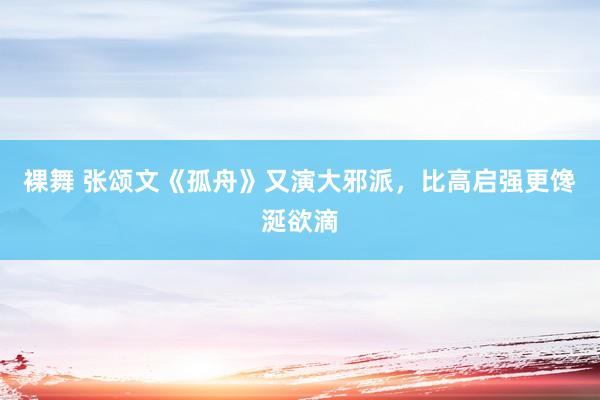 裸舞 张颂文《孤舟》又演大邪派，比高启强更馋涎欲滴